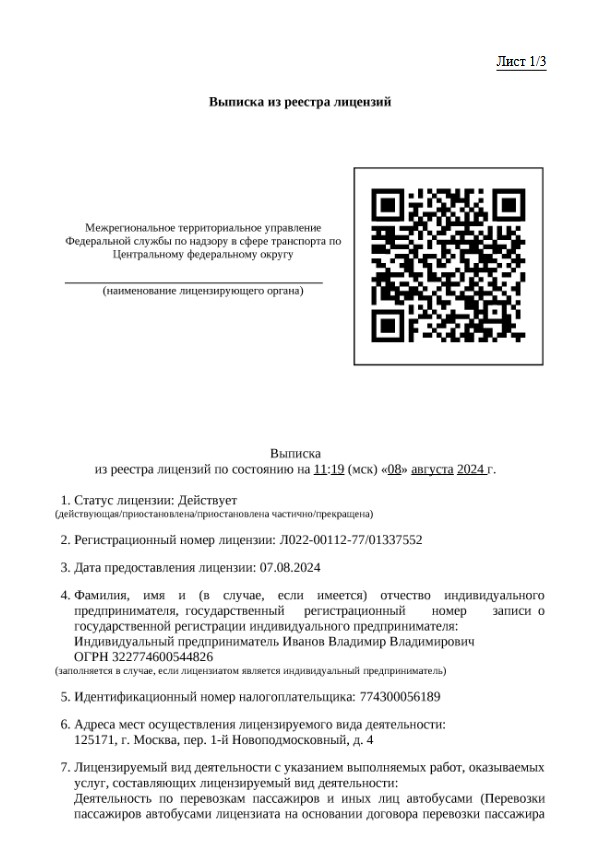 Лист 1/3

Выписка из реестра лицензий

Межрегиональное территориальное управление Федеральной службы по надзору в сфере транспорта по Центральному федеральному округу

(наименование лицензирующего органа)

Выписка
из реестра лицензий по состоянию на 11:19 (мск) «08» августа 2024 г.

1. Статус лицензии: Действует
(действующая/приостановлена/приостановлена частично/прекращена)

2. Регистрационный номер лицензии: Л022-00112-77/01337552

3. Дата предоставления лицензии: 07.08.2024

4. Фамилия, имя и (в случае, если имеется) отчество индивидуального предпринимателя, государственный регистрационный номер записи о государственной регистрации индивидуального предпринимателя:
Индивидуальный предприниматель Иванов Владимир Владимирович
ОГРН 322774600544826
(заполняется в случае, если лицензиатом является индивидуальный предприниматель)

5. Идентификационный номер налогоплательщика: 774300056189

6. Адреса мест осуществления лицензируемого вида деятельности:
125171, г. Москва, пер. 1-й Новоподмосковный, д. 4

7. Лицензируемый вид деятельности с указанием выполняемых работ, оказываемых услуг, составляющих лицензируемый вид деятельности:
Деятельность по перевозкам пассажиров и иных лиц автобусами (Перевозки пассажиров автобусами лицензиата на основании договора перевозки пассажира